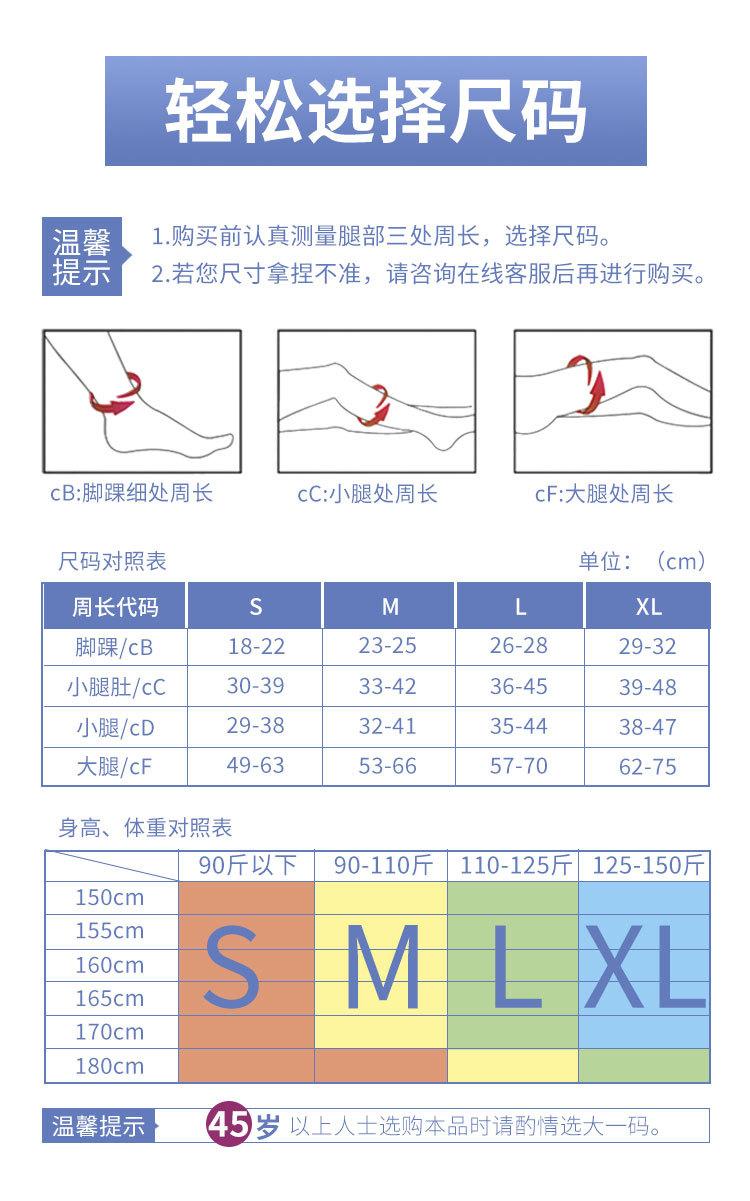 轻松选择尺码

温馨提示
1.购买前认真测量腿部三处周长，选择尺码。
2.若您尺寸拿捏不准，请咨询在线客服后再进行购买。

cB:脚踝细处周长
cC:小腿处周长
cF:大腿处周长

尺码对照表
单位：（cm）

| 周长代码 | S | M | L | XL |
|---|---|---|---|---|
| 脚踝/cB | 18-22 | 23-25 | 26-28 | 29-32 |
| 小腿肚/cC | 30-39 | 33-42 | 36-45 | 39-48 |
| 小腿/cD | 29-38 | 32-41 | 35-44 | 38-47 |
| 大腿/cF | 49-63 | 53-66 | 57-70 | 62-75 |

身高、体重对照表

| | 90斤以下 | 90-110斤 | 110-125斤 | 125-150斤 |
|---|---|---|---|---|
| 150cm | S | M | L | XL |
| 155cm | | | | |
| 160cm | | | | |
| 165cm | | | | |
| 170cm | | | | |
| 180cm | | | | |

温馨提示 45岁 以上人士选购本品时请酌情选大一码。